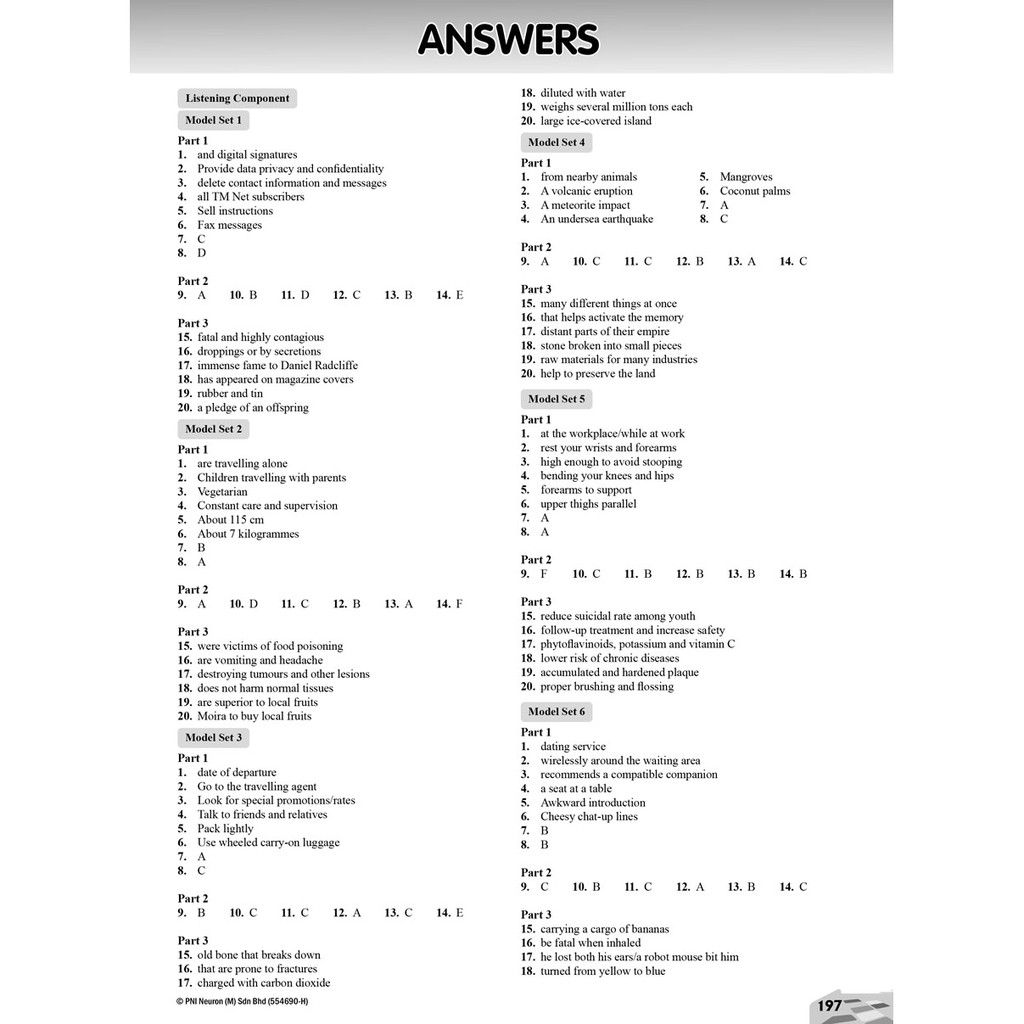 ANSWERS

Listening Component

Model Set 1

Part 1
1. and digital signatures
2. Provide data privacy and confidentiality
3. delete contact information and messages
4. all TM Net subscribers
5. Sell instructions
6. Fax messages
7. C
8. D

Part 2
9. A 10. B 11. D 12. C 13. B 14. E

Part 3
15. fatal and highly contagious
16. droppings or by secretions
17. immense fame to Daniel Radcliffe
18. has appeared on magazine covers
19. rubber and tin
20. a pledge of an offspring

Model Set 2

Part 1
1. are travelling alone
2. Children travelling with parents
3. Vegetarian
4. Constant care and supervision
5. About 115 cm
6. About 7 kilogrammes
7. B
8. A

Part 2
9. A 10. D 11. C 12. B 13. A 14. F

Part 3
15. were victims of food poisoning
16. are vomiting and headache
17. destroying tumours and other lesions
18. does not harm normal tissues
19. are superior to local fruits
20. Moira to buy local fruits

Model Set 3

Part 1
1. date of departure
2. Go to the travelling agent
3. Look for special promotions/rates
4. Talk to friends and relatives
5. Pack lightly
6. Use wheeled carry-on luggage
7. A
8. C

Part 2
9. B 10. C 11. C 12. A 13. C 14. E

Part 3
15. old bone that breaks down
16. that are prone to fractures
17. charged with carbon dioxide
18. diluted with water
19. weighs several million tons each
20. large ice-covered island

Model Set 4

Part 1
1. from nearby animals
2. A volcanic eruption
3. A meteorite impact
4. An undersea earthquake
5. Mangroves
6. Coconut palms
7. A
8. C

Part 2
9. A 10. C 11. C 12. B 13. A 14. C

Part 3
15. many different things at once
16. that helps activate the memory
17. distant parts of their empire
18. stone broken into small pieces
19. raw materials for many industries
20. help to preserve the land

Model Set 5

Part 1
1. at the workplace/while at work
2. rest your wrists and forearms
3. high enough to avoid stooping
4. bending your knees and hips
5. forearms to support
6. upper thighs parallel
7. A
8. A

Part 2
9. F 10. C 11. B 12. B 13. B 14. B

Part 3
15. reduce suicidal rate among youth
16. follow-up treatment and increase safety
17. phytoflavinoids, potassium and vitamin C
18. lower risk of chronic diseases
19. accumulated and hardened plaque
20. proper brushing and flossing

Model Set 6

Part 1
1. dating service
2. wirelessly around the waiting area
3. recommends a compatible companion
4. a seat at a table
5. Awkward introduction
6. Cheesy chat-up lines
7. B
8. B

Part 2
9. C 10. B 11. C 12. A 13. B 14. C

Part 3
15. carrying a cargo of bananas
16. be fatal when inhaled
17. he lost both his ears/a robot mouse bit him
18. turned from yellow to blue

© PNI Neuron (M) Sdn Bhd (554690-H)

197